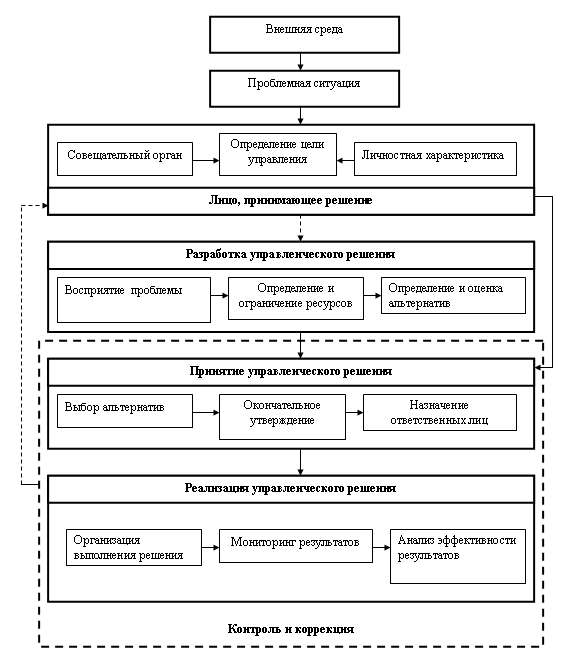 Внешняя среда

Проблемная ситуация

Совещательный орган

Определение цели управления

Личностная характеристика

Лицо, принимающее решение

Разработка управленческого решения

Восприятие проблемы

Определение и ограничение ресурсов

Определение и оценка альтернатив

Принятие управленческого решения

Выбор альтернатив

Окончательное утверждение

Назначение ответственных лиц

Реализация управленческого решения

Организация выполнения решения

Мониторинг результатов

Анализ эффективности результатов

Контроль и коррекция